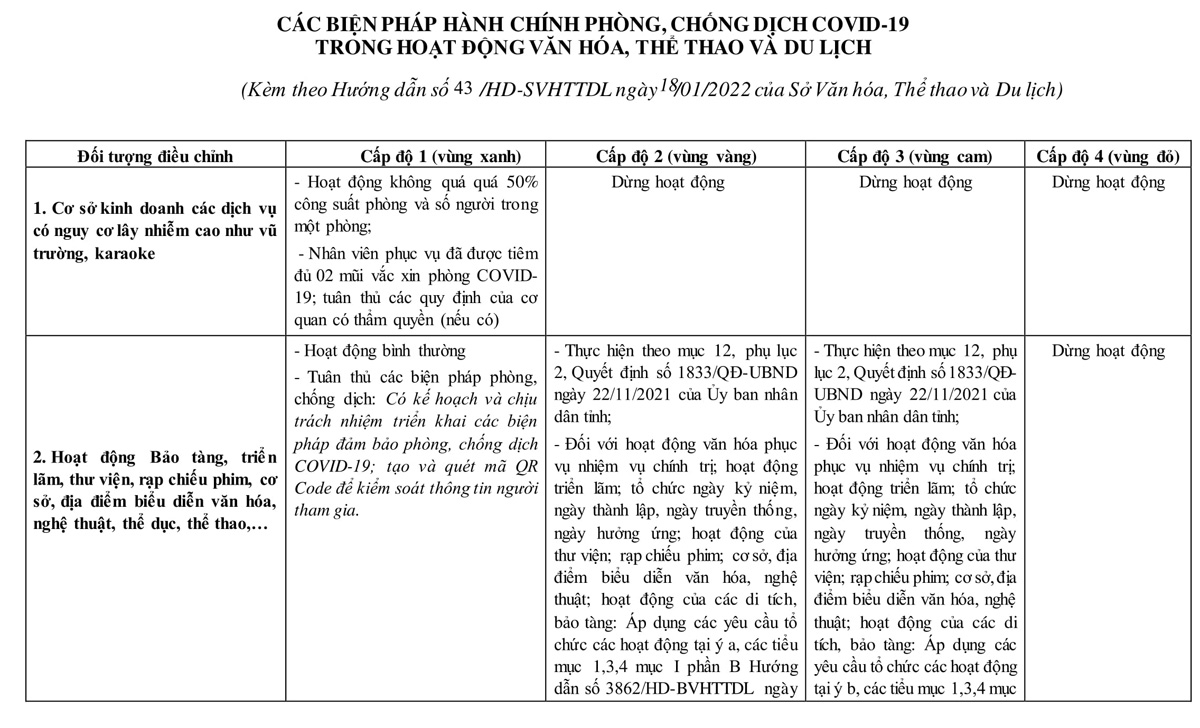 CÁC BIỆN PHÁP HÀNH CHÍNH PHÒNG, CHỐNG DỊCH COVID-19
TRONG HOẠT ĐỘNG VĂN HÓA, THỂ THAO VÀ DU LỊCH

(Kèm theo Hướng dẫn số 43 /HD-SVHTTDL ngày 18/01/2022 của Sở Văn hóa, Thể thao và Du lịch)

| Đối tượng điều chỉnh | Cấp độ 1 (vùng xanh) | Cấp độ 2 (vùng vàng) | Cấp độ 3 (vùng cam) | Cấp độ 4 (vùng đỏ) |
|---|---|---|---|---|
| 1. Cơ sở kinh doanh các dịch vụ có nguy cơ lây nhiễm cao như vũ trường, karaoke | - Hoạt động không quá quá 50% công suất phòng và số người trong một phòng; - Nhân viên phục vụ đã được tiêm đủ 02 mũi vắc xin phòng COVID-19; tuân thủ các quy định của cơ quan có thẩm quyền (nếu có) | Dừng hoạt động | Dừng hoạt động | Dừng hoạt động |
| 2. Hoạt động Bảo tàng, triển lãm, thư viện, rạp chiếu phim, cơ sở, địa điểm biểu diễn văn hóa, nghệ thuật, thể dục, thể thao,… | - Hoạt động bình thường - Tuân thủ các biện pháp phòng, chống dịch: Có kế hoạch và chịu trách nhiệm triển khai các biện pháp đảm bảo phòng, chống dịch COVID-19; tạo và quét mã QR Code để kiểm soát thông tin người tham gia. | - Thực hiện theo mục 12, phụ lục 2, Quyết định số 1833/QĐ-UBND ngày 22/11/2021 của Ủy ban nhân dân tỉnh; - Đối với hoạt động văn hóa phục vụ nhiệm vụ chính trị; hoạt động triển lãm; tổ chức ngày kỷ niệm, ngày thành lập, ngày truyền thống, ngày hưởng ứng; hoạt động của thư viện; rạp chiếu phim; cơ sở, địa điểm biểu diễn văn hóa, nghệ thuật; hoạt động của các di tích, bảo tàng: Áp dụng các yêu cầu tổ chức các hoạt động tại ý a, các tiểu mục 1,3,4 mục I phần B Hướng dẫn số 3862/HD-BVHTTDL ngày | - Thực hiện theo mục 12, phụ lục 2, Quyết định số 1833/QĐ-UBND ngày 22/11/2021 của Ủy ban nhân dân tỉnh; - Đối với hoạt động văn hóa phục vụ nhiệm vụ chính trị; hoạt động triển lãm; tổ chức ngày kỷ niệm, ngày thành lập, ngày truyền thống, ngày hưởng ứng; hoạt động của thư viện; rạp chiếu phim; cơ sở, địa điểm biểu diễn văn hóa, nghệ thuật; hoạt động của các di tích, bảo tàng: Áp dụng các yêu cầu tổ chức các hoạt động tại ý b, các tiểu mục 1,3,4 mục | Dừng hoạt động |